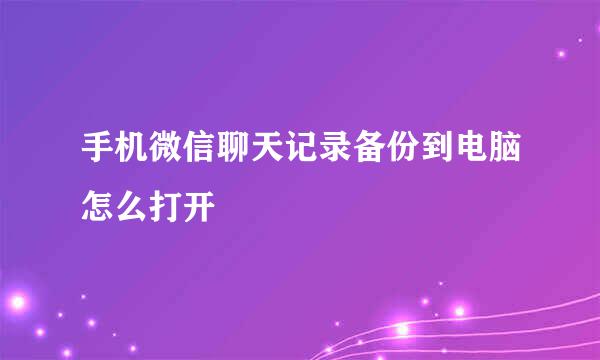 手机微信聊天记录备份到电脑怎么打开